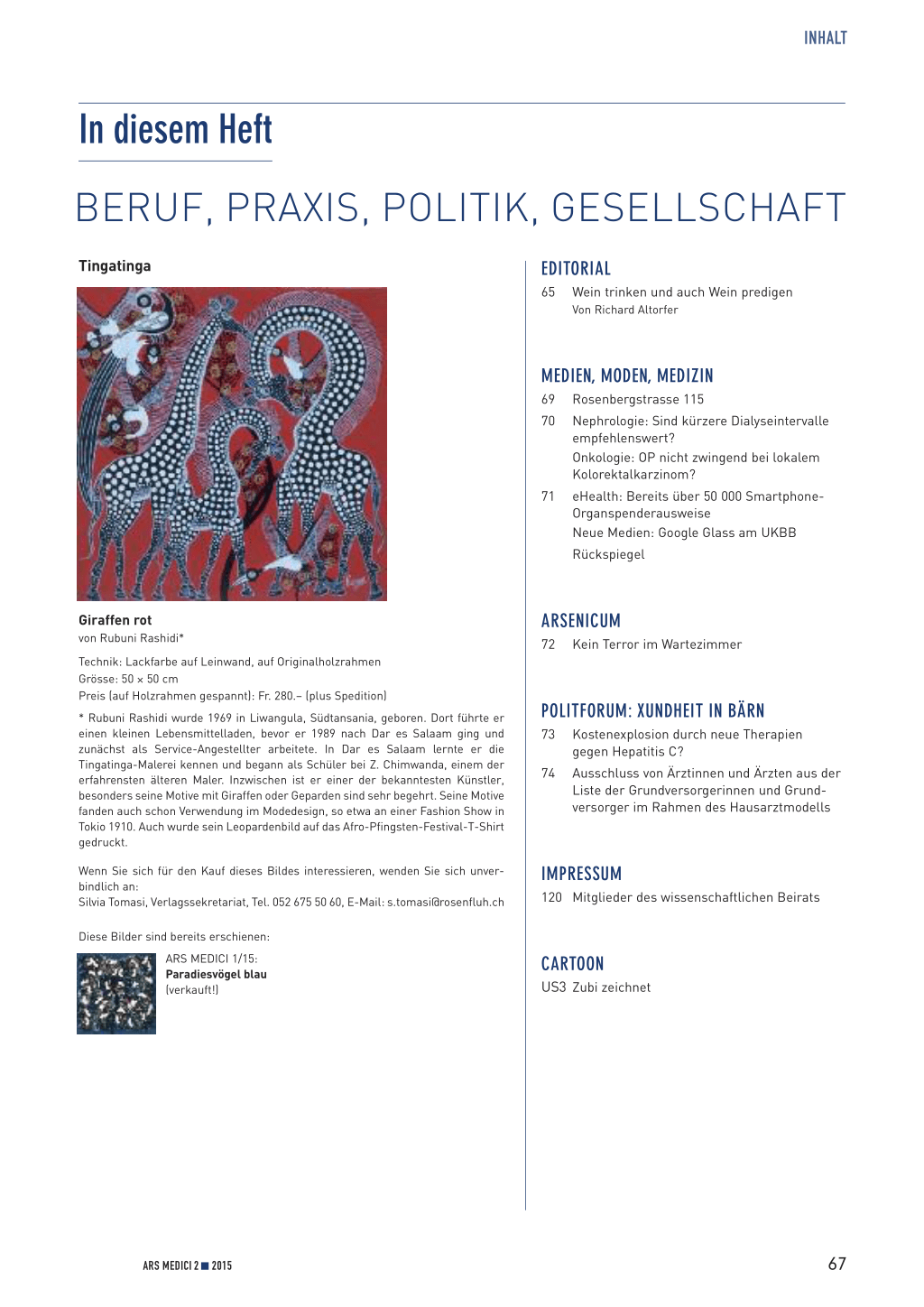 INHALT

In diesem Heft

BERUF, PRAXIS, POLITIK, GESELLSCHAFT

Tingatinga

Giraffen rot
von Rubuni Rashidi*

Technik: Lackfarbe auf Leinwand, auf Originalholzrahmen
Grösse: 50 × 50 cm
Preis (auf Holzrahmen gespannt): Fr. 280.– (plus Spedition)

* Rubuni Rashidi wurde 1969 in Liwangula, Südtansania, geboren. Dort führte er einen kleinen Lebensmittelladen, bevor er 1989 nach Dar es Salaam ging und zunächst als Service-Angestellter arbeitete. In Dar es Salaam lernte er die Tingatinga-Malerei kennen und begann als Schüler bei Z. Chimwanda, einem der erfahrensten älteren Maler. Inzwischen ist er einer der bekanntesten Künstler, besonders seine Motive mit Giraffen oder Geparden sind sehr begehrt. Seine Motive fanden auch schon Verwendung im Modedesign, so etwa an einer Fashion Show in Tokio 1910. Auch wurde sein Leopardenbild auf das Afro-Pfingsten-Festival-T-Shirt gedruckt.

Wenn Sie sich für den Kauf dieses Bildes interessieren, wenden Sie sich unverbindlich an:
Silvia Tomasi, Verlagssekretariat, Tel. 052 675 50 60, E-Mail: s.tomasi@rosenfluh.ch

Diese Bilder sind bereits erschienen:

ARS MEDICI 1/15:
Paradiesvögel blau
(verkauft!)

EDITORIAL
65 Wein trinken und auch Wein predigen
Von Richard Altorfer

MEDIEN, MODEN, MEDIZIN
69 Rosenbergstrasse 115
70 Nephrologie: Sind kürzere Dialyseintervalle empfehlenswert?
Onkologie: OP nicht zwingend bei lokalem Kolorektalkarzinom?
71 eHealth: Bereits über 50 000 Smartphone-Organspenderausweise
Neue Medien: Google Glass am UKBB
Rückspiegel

ARSENICUM
72 Kein Terror im Wartezimmer

POLITFORUM: XUNDHEIT IN BÄRN
73 Kostenexplosion durch neue Therapien gegen Hepatitis C?
74 Ausschluss von Ärztinnen und Ärzten aus der Liste der Grundversorgerinnen und Grundversorger im Rahmen des Hausarztmodells

IMPRESSUM
120 Mitglieder des wissenschaftlichen Beirats

CARTOON
US3 Zubi zeichnet

ARS MEDICI 2 ■ 2015

67